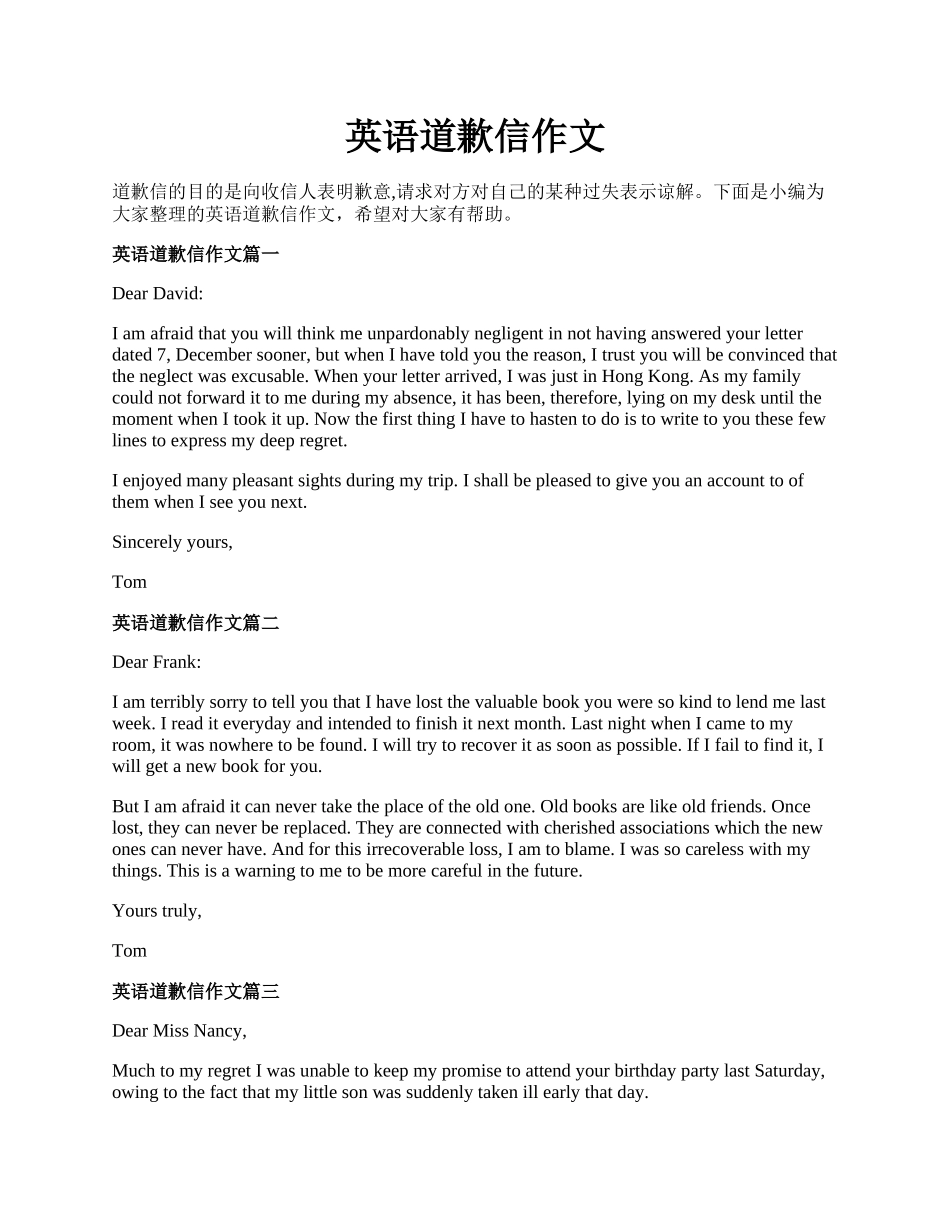 英语道歉信作文

道歉信的目的是向收信人表明歉意,请求对方对自己的某种过失表示谅解。下面是小编为大家整理的英语道歉信作文，希望对大家有帮助。

英语道歉信作文篇一

Dear David:

I am afraid that you will think me unpardonably negligent in not having answered your letter dated 7, December sooner, but when I have told you the reason, I trust you will be convinced that the neglect was excusable. When your letter arrived, I was just in Hong Kong. As my family could not forward it to me during my absence, it has been, therefore, lying on my desk until the moment when I took it up. Now the first thing I have to hasten to do is to write to you these few lines to express my deep regret.

I enjoyed many pleasant sights during my trip. I shall be pleased to give you an account to of them when I see you next.

Sincerely yours,

Tom

英语道歉信作文篇二

Dear Frank:

I am terribly sorry to tell you that I have lost the valuable book you were so kind to lend me last week. I read it everyday and intended to finish it next month. Last night when I came to my room, it was nowhere to be found. I will try to recover it as soon as possible. If I fail to find it, I will get a new book for you.

But I am afraid it can never take the place of the old one. Old books are like old friends. Once lost, they can never be replaced. They are connected with cherished associations which the new ones can never have. And for this irrecoverable loss, I am to blame. I was so careless with my things. This is a warning to me to be more careful in the future.

Yours truly,

Tom

英语道歉信作文篇三

Dear Miss Nancy,

Much to my regret I was unable to keep my promise to attend your birthday party last Saturday, owing to the fact that my little son was suddenly taken ill early that day.